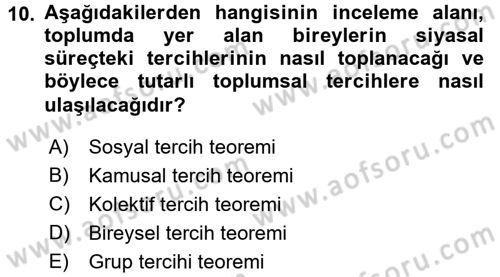 10. Aşağıdakilerden hangisinin inceleme alanı, toplumda yer alan bireylerin siyasal süreçteki tercihlerinin nasıl toplanacağı ve böylece tutarlı toplumsal tercihlere nasıl ulaşılacağıdır?

A) Sosyal tercih teoremi
B) Kamusal tercih teoremi
C) Kolektif tercih teoremi
D) Bireysel tercih teoremi
E) Grup tercihi teoremi

www.aofsoru.com
www.aofsoru.com
www.aofsoru.com
www.aofsoru.com
www.aofsoru.com